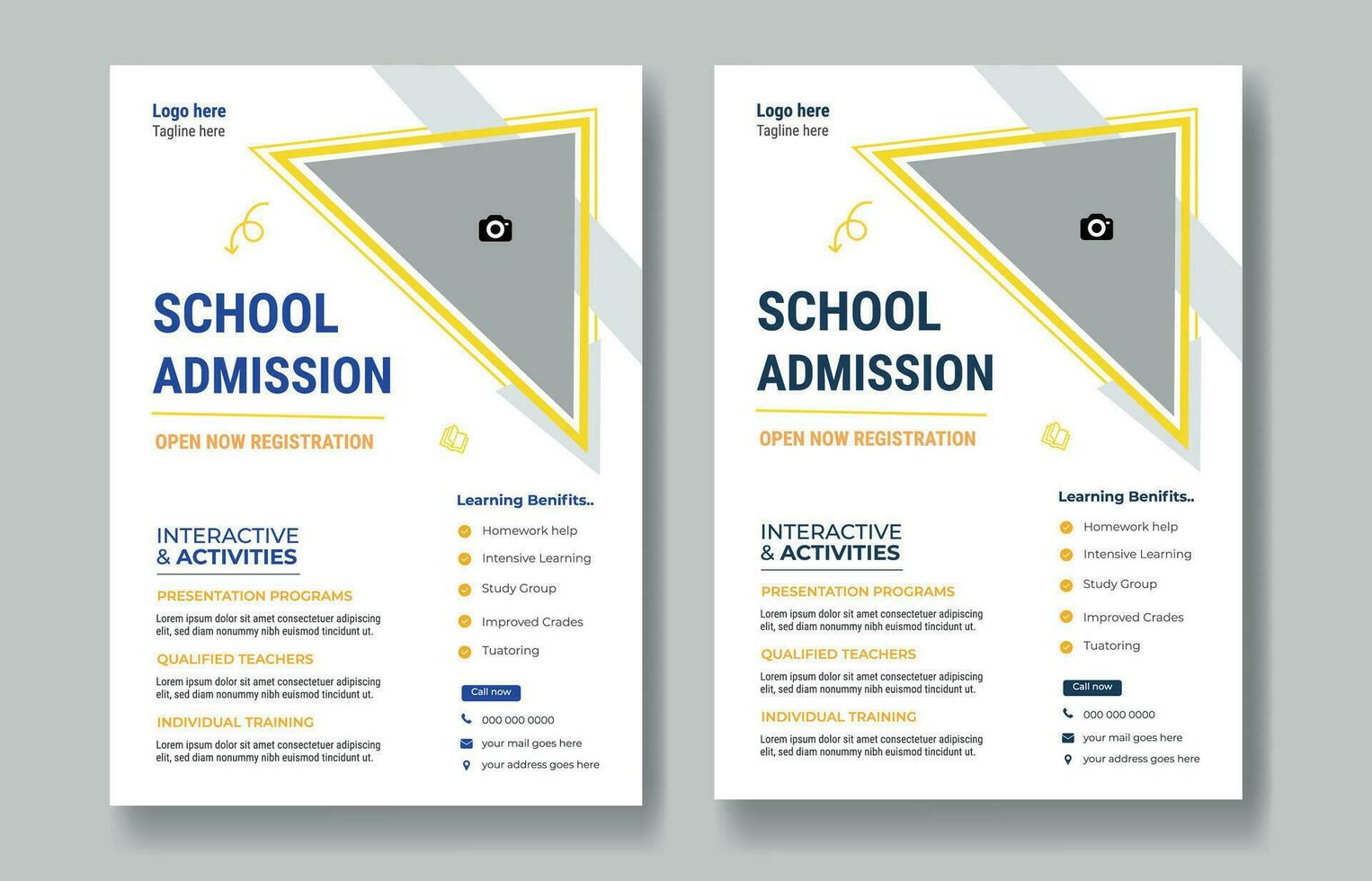 Logo here
Tagline here

SCHOOL ADMISSION

OPEN NOW REGISTRATION

INTERACTIVE & ACTIVITIES

PRESENTATION PROGRAMS

Lorem ipsum dolor sit amet consectetuer adipiscing elit, sed diam nonummy nibh euismod tincidunt ut.

QUALIFIED TEACHERS

Lorem ipsum dolor sit amet consectetuer adipiscing elit, sed diam nonummy nibh euismod tincidunt ut.

INDIVIDUAL TRAINING

Lorem ipsum dolor sit amet consectetuer adipiscing elit, sed diam nonummy nibh euismod tincidunt ut.

Learning Benifits..

Homework help
Intensive Learning
Study Group
Improved Crades
Tuatoring

Call now

000 000 0000
your mail goes here
your address goes here

Logo here
Tagline here

SCHOOL ADMISSION

OPEN NOW REGISTRATION

INTERACTIVE & ACTIVITIES

PRESENTATION PROGRAMS

Lorem ipsum dolor sit amet consectetuer adipiscing elit, sed diam nonummy nibh euismod tincidunt ut.

QUALIFIED TEACHERS

Lorem ipsum dolor sit amet consectetuer adipiscing elit, sed diam nonummy nibh euismod tincidunt ut.

INDIVIDUAL TRAINING

Lorem ipsum dolor sit amet consectetuer adipiscing elit, sed diam nonummy nibh euismod tincidunt ut.

Learning Benifits..

Homework help
Intensive Learning
Study Group
Improved Crades
Tuatoring

Call now

000 000 0000
your mail goes here
your address goes here